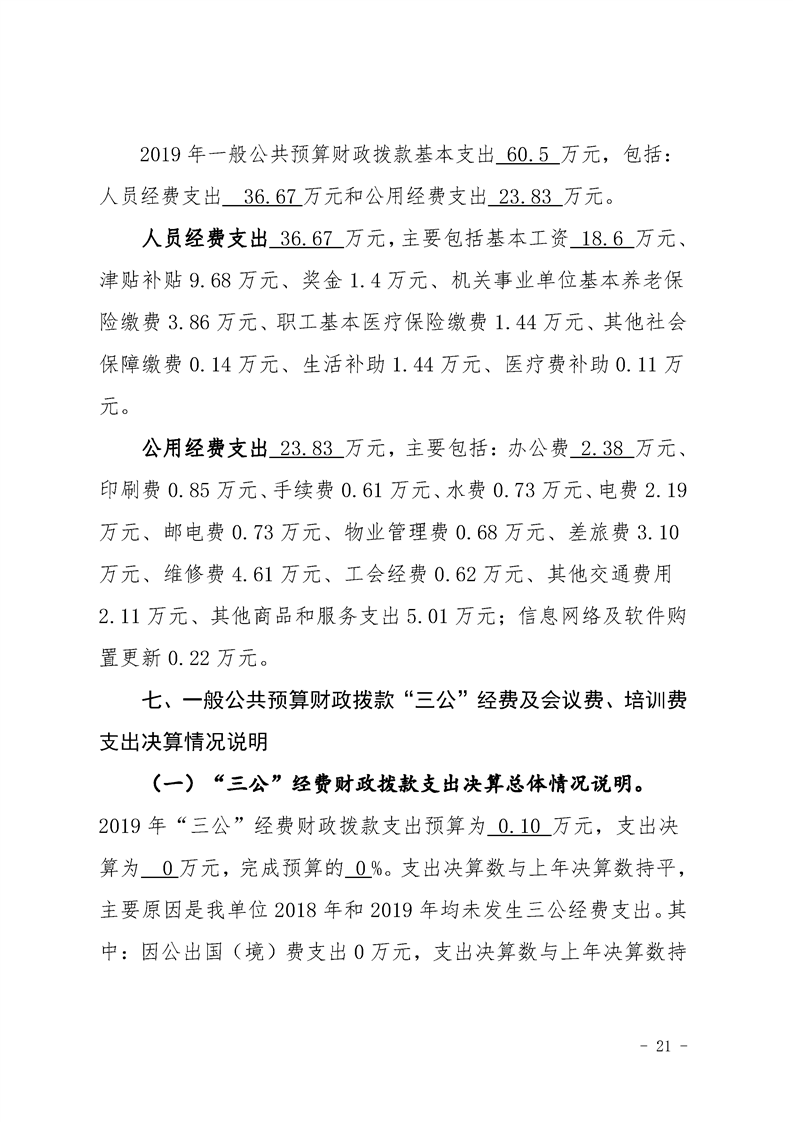 2019年一般公共预算财政拨款基本支出60.5万元，包括：人员经费支出36.67万元和公用经费支出23.83万元。

人员经费支出36.67万元，主要包括基本工资18.6万元、津贴补贴9.68万元、奖金1.4万元、机关事业单位基本养老保险缴费3.86万元、职工基本医疗保险缴费1.44万元、其他社会保障缴费0.14万元、生活补助1.44万元、医疗费补助0.11万元。

公用经费支出23.83万元，主要包括：办公费2.38万元、印刷费0.85万元、手续费0.61万元、水费0.73万元、电费2.19万元、邮电费0.73万元、物业管理费0.68万元、差旅费3.10万元、维修费4.61万元、工会经费0.62万元、其他交通费用2.11万元、其他商品和服务支出5.01万元；信息网络及软件购置更新0.22万元。

七、一般公共预算财政拨款“三公”经费及会议费、培训费支出决算情况说明

（一）“三公”经费财政拨款支出决算总体情况说明。

2019年“三公”经费财政拨款支出预算为0.10万元，支出决算为0万元，完成预算的0%。支出决算数与上年决算数持平，主要原因是我单位2018年和2019年均未发生三公经费支出。其中：因公出国（境）费支出0万元，支出决算数与上年决算数持

- 21 -